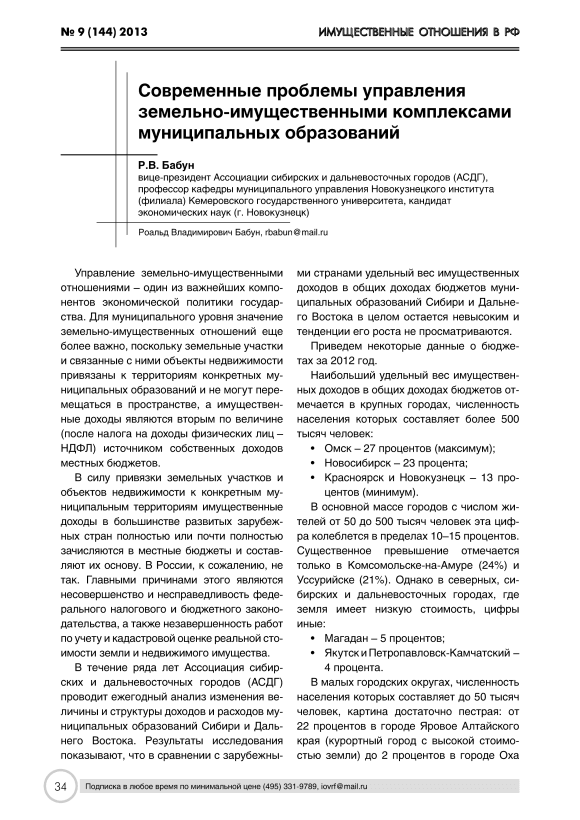 № 9 (144) 2013

ИМУЩЕСТВЕННЫЕ ОТНОШЕНИЯ В РФ

Современные проблемы управления земельно-имущественными комплексами муниципальных образований

Р.В. Бабун
вице-президент Ассоциации сибирских и дальневосточных городов (АСДГ), профессор кафедры муниципального управления Новокузнецкого института (филиала) Кемеровского государственного университета, кандидат экономических наук (г. Новокузнецк)

Роальд Владимирович Бабун, rbabun@mail.ru

Управление земельно-имущественными отношениями – один из важнейших компонентов экономической политики государства. Для муниципального уровня значение земельно-имущественных отношений еще более важно, поскольку земельные участки и связанные с ними объекты недвижимости привязаны к территориям конкретных муниципальных образований и не могут перемещаться в пространстве, а имущественные доходы являются вторым по величине (после налога на доходы физических лиц – НДФЛ) источником собственных доходов местных бюджетов.

В силу привязки земельных участков и объектов недвижимости к конкретным муниципальным территориям имущественные доходы в большинстве развитых зарубежных стран полностью или почти полностью зачисляются в местные бюджеты и составляют их основу. В России, к сожалению, не так. Главными причинами этого являются несовершенство и несправедливость федерального налогового и бюджетного законодательства, а также незавершенность работ по учету и кадастровой оценке реальной стоимости земли и недвижимого имущества.

В течение ряда лет Ассоциация сибирских и дальневосточных городов (АСДГ) проводит ежегодный анализ изменения величины и структуры доходов и расходов муниципальных образований Сибири и Дальнего Востока. Результаты исследования показывают, что в сравнении с зарубежными странами удельный вес имущественных доходов в общих доходах бюджетов муниципальных образований Сибири и Дальнего Востока в целом остается невысоким и тенденции его роста не просматриваются.

Приведем некоторые данные о бюджетах за 2012 год.

Наибольший удельный вес имущественных доходов в общих доходах бюджетов отмечается в крупных городах, численность населения которых составляет более 500 тысяч человек:
• Омск – 27 процентов (максимум);
• Новосибирск – 23 процента;
• Красноярск и Новокузнецк – 13 процентов (минимум).

В основной массе городов с числом жителей от 50 до 500 тысяч человек эта цифра колеблется в пределах 10–15 процентов. Существенное превышение отмечается только в Комсомольске-на-Амуре (24%) и Уссурийске (21%). Однако в северных, сибирских и дальневосточных городах, где земля имеет низкую стоимость, цифры иные:
• Магадан – 5 процентов;
• Якутск и Петропавловск-Камчатский – 4 процента.

В малых городских округах, численность населения которых составляет до 50 тысяч человек, картина достаточно пестрая: от 22 процентов в городе Яровое Алтайского края (курортный город с высокой стоимостью земли) до 2 процентов в городе Оха

34 Подписка в любое время по минимальной цене (495) 331-9789, iovrf@mail.ru